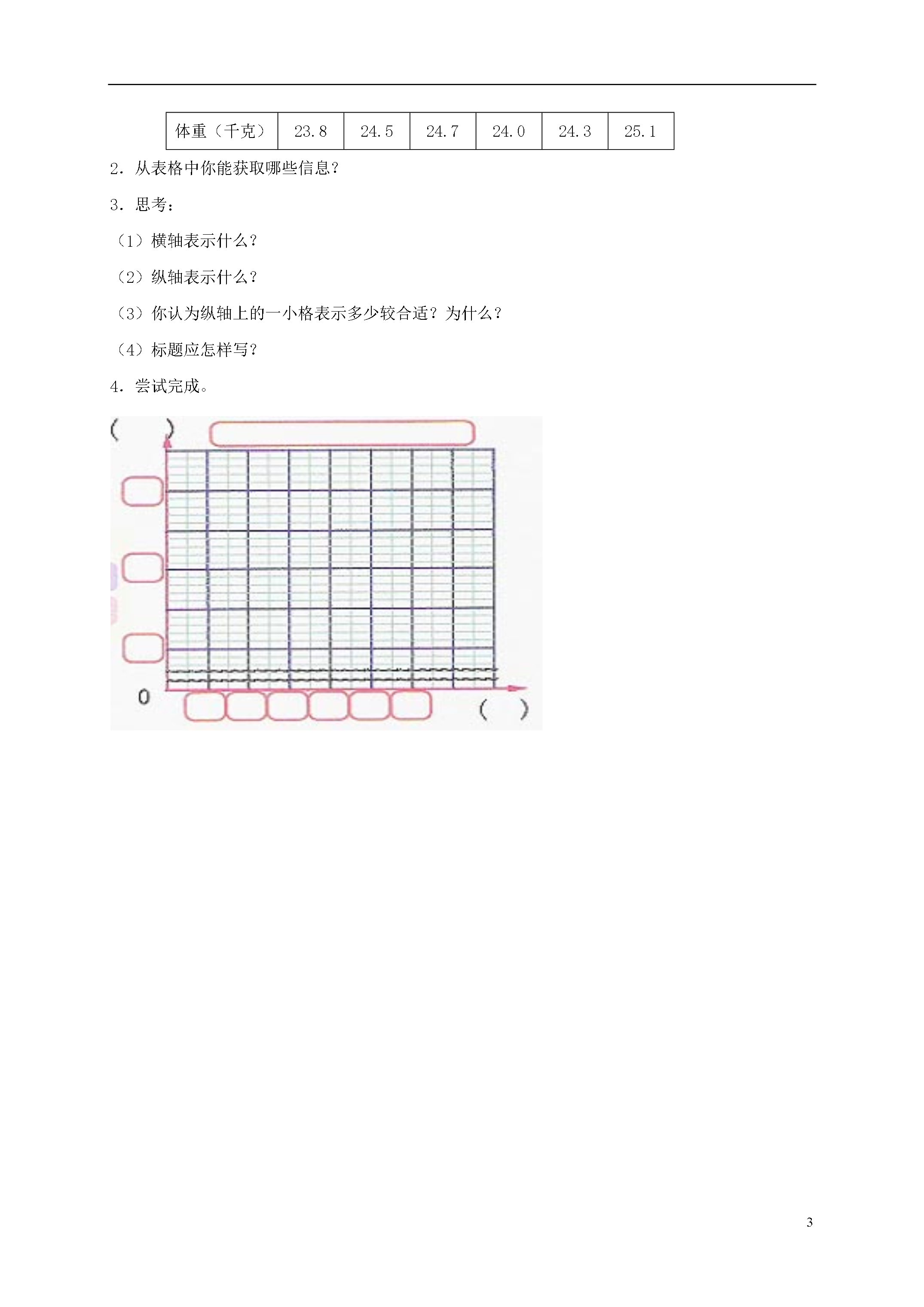 | 体重（千克） | 23.8 | 24.5 | 24.7 | 24.0 | 24.3 | 25.1 |
|---|---|---|---|---|---|---|

2．从表格中你能获取哪些信息？

3．思考：

（1）横轴表示什么？

（2）纵轴表示什么？

（3）你认为纵轴上的一小格表示多少较合适？为什么？

（4）标题应怎样写？

4．尝试完成。

（ ）

0

（ ）

3